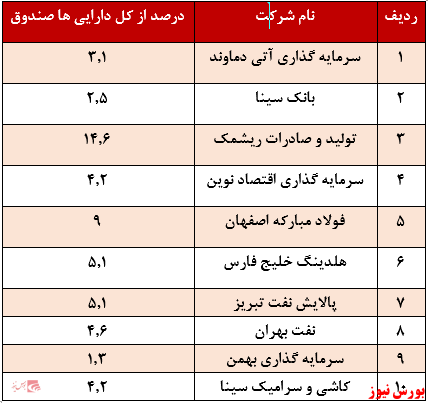 | ردیف | نام شرکت | درصد از کل دارایی ها صندوق |
|---|---|---|
| ۱ | سرمایه گذاری آتی دماوند | ۳,۱ |
| ۲ | بانک سینا | ۲,۵ |
| ۳ | تولید و صادرات ریشمک | ۱۴,۶ |
| ۴ | سرمایه گذاری اقتصاد نوین | ۴,۲ |
| ۵ | فولاد مبارکه اصفهان | ۹ |
| ۶ | هلدینگ خلیج فارس | ۵,۱ |
| ۷ | پالایش نفت تبریز | ۵,۱ |
| ۸ | نفت بهران | ۴,۶ |
| ۹ | سرمایه گذاری بهمن | ۱,۳ |
| ۱۰ | کاشی و سرامیک سینا | ۴,۲ |

بورس نیوز